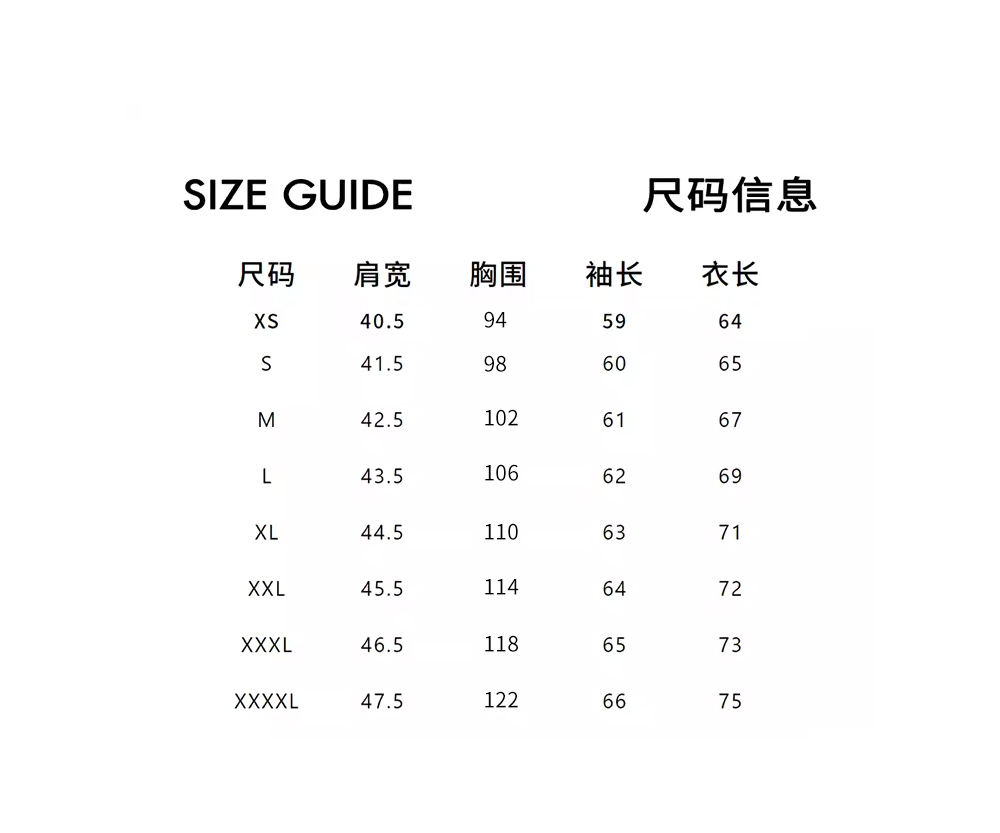 SIZE GUIDE 尺码信息

| 尺码 | 肩宽 | 胸围 | 袖长 | 衣长 |
|---|---|---|---|---|
| XS | 40.5 | 94 | 59 | 64 |
| S | 41.5 | 98 | 60 | 65 |
| M | 42.5 | 102 | 61 | 67 |
| L | 43.5 | 106 | 62 | 69 |
| XL | 44.5 | 110 | 63 | 71 |
| XXL | 45.5 | 114 | 64 | 72 |
| XXXL | 46.5 | 118 | 65 | 73 |
| XXXXL | 47.5 | 122 | 66 | 75 |